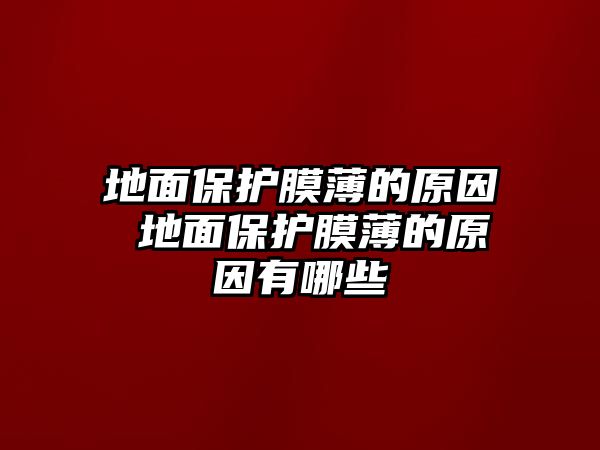 地面保护膜薄的原因 地面保护膜薄的原因有哪些